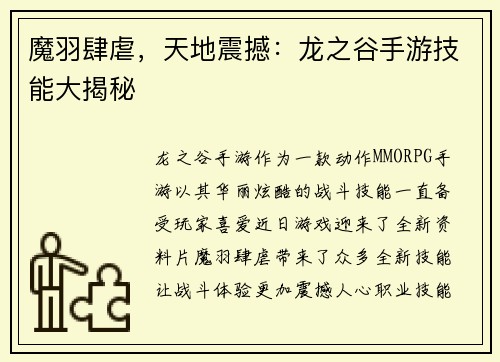 魔羽肆虐，天地震撼：龙之谷手游技能大揭秘

龙之谷手游作为一款动作MMORPG手游以其华丽炫酷的战斗技能一直备受玩家喜爱近日游戏迎来了全新资料片魔羽肆虐带来了众多全新技能让战斗体验更加震撼人心职业技能